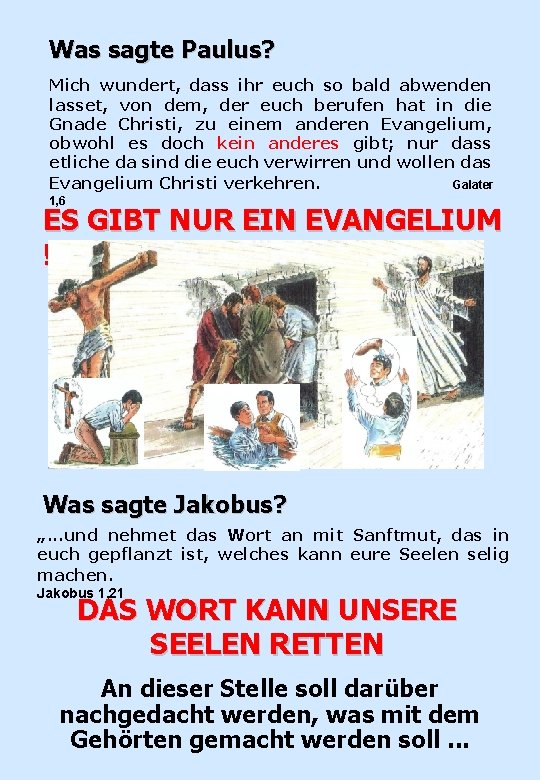 Was sagte Paulus?

Mich wundert, dass ihr euch so bald abwenden lasset, von dem, der euch berufen hat in die Gnade Christi, zu einem anderen Evangelium, obwohl es doch kein anderes gibt; nur dass etliche da sind die euch verwirren und wollen das Evangelium Christi verkehren. Galater 1,6

ES GIBT NUR EIN EVANGELIUM !

Was sagte Jakobus?

„...und nehmet das Wort an mit Sanftmut, das in euch gepflanzt ist, welches kann eure Seelen selig machen.
Jakobus 1,21

DAS WORT KANN UNSERE SEELEN RETTEN

An dieser Stelle soll darüber nachgedacht werden, was mit dem Gehörten gemacht werden soll ...